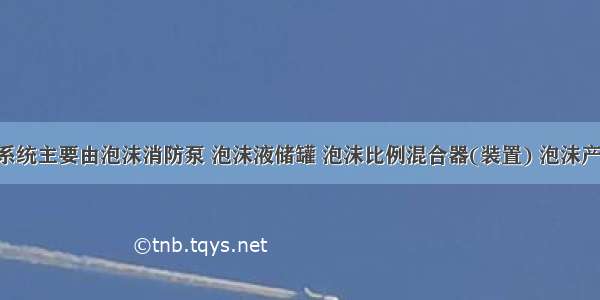 系统主要由泡沫消防泵 泡沫液储罐 泡沫比例混合器(装置) 泡沫产

©tnb.tqys.net